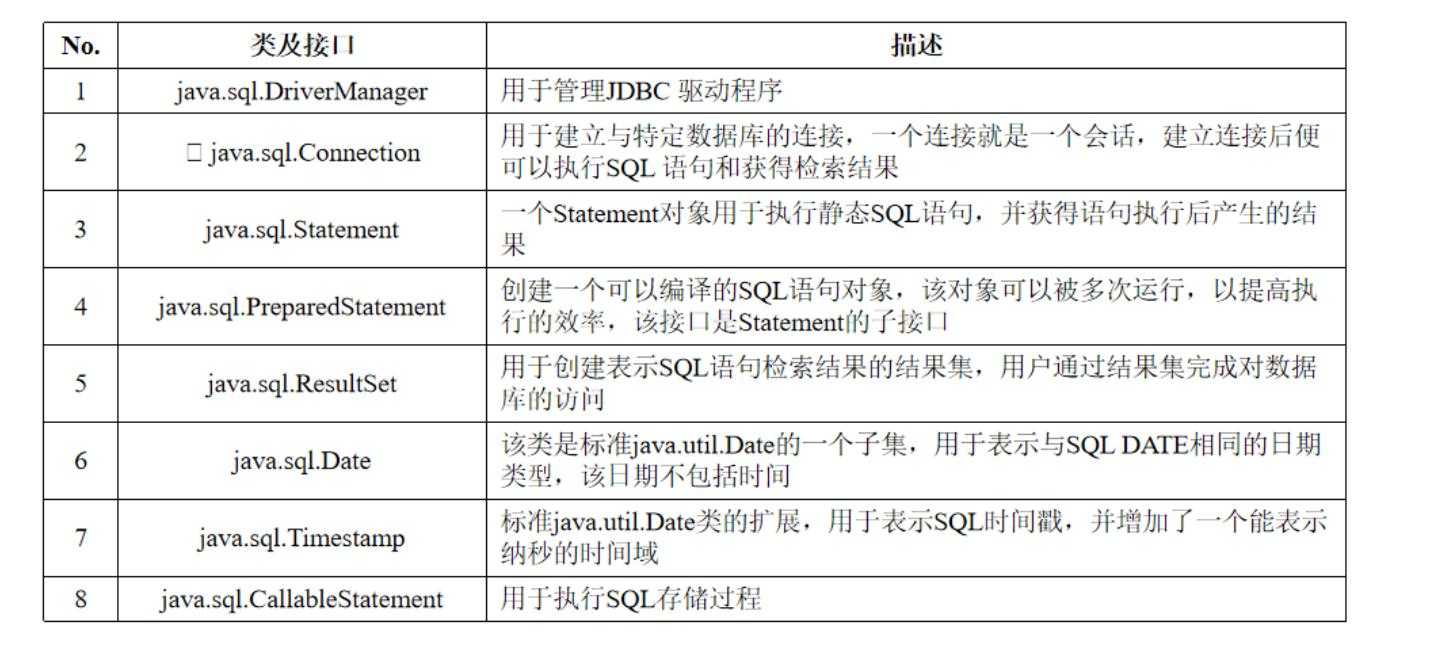 | No. | 类及接口 | 描述 |
|---|---|---|
| 1 | java.sql.DriverManager | 用于管理JDBC 驱动程序 |
| 2 | □ java.sql.Connection | 用于建立与特定数据库的连接，一个连接就是一个会话，建立连接后便可以执行SQL 语句和获得检索结果 |
| 3 | java.sql.Statement | 一个Statement对象用于执行静态SQL语句，并获得语句执行后产生的结果 |
| 4 | java.sql.PreparedStatement | 创建一个可以编译的SQL语句对象，该对象可以被多次运行，以提高执行的效率，该接口是Statement的子接口 |
| 5 | java.sql.ResultSet | 用于创建表示SQL语句检索结果的结果集，用户通过结果集完成对数据库的访问 |
| 6 | java.sql.Date | 该类是标准java.util.Date的一个子集，用于表示与SQL DATE相同的日期类型，该日期不包括时间 |
| 7 | java.sql.Timestamp | 标准java.util.Date类的扩展，用于表示SQL时间戳，并增加了一个能表示纳秒的时间域 |
| 8 | java.sql.CallableStatement | 用于执行SQL存储过程 |